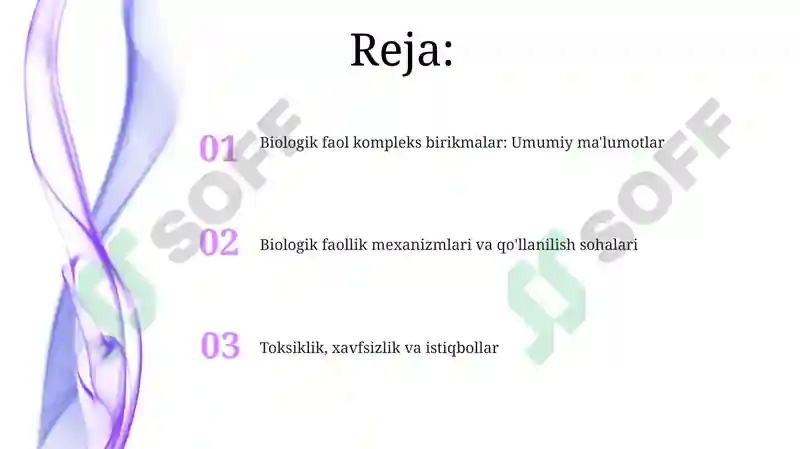 Reja:

01 Biologik faol kompleks birikmalar: Umumiy ma'lumotlar

02 Biologik faollik mexanizmlari va qo'llanilish sohalari

03 Toksiklik, xavfsizlik va istiqbollar

SOFF

SOFF